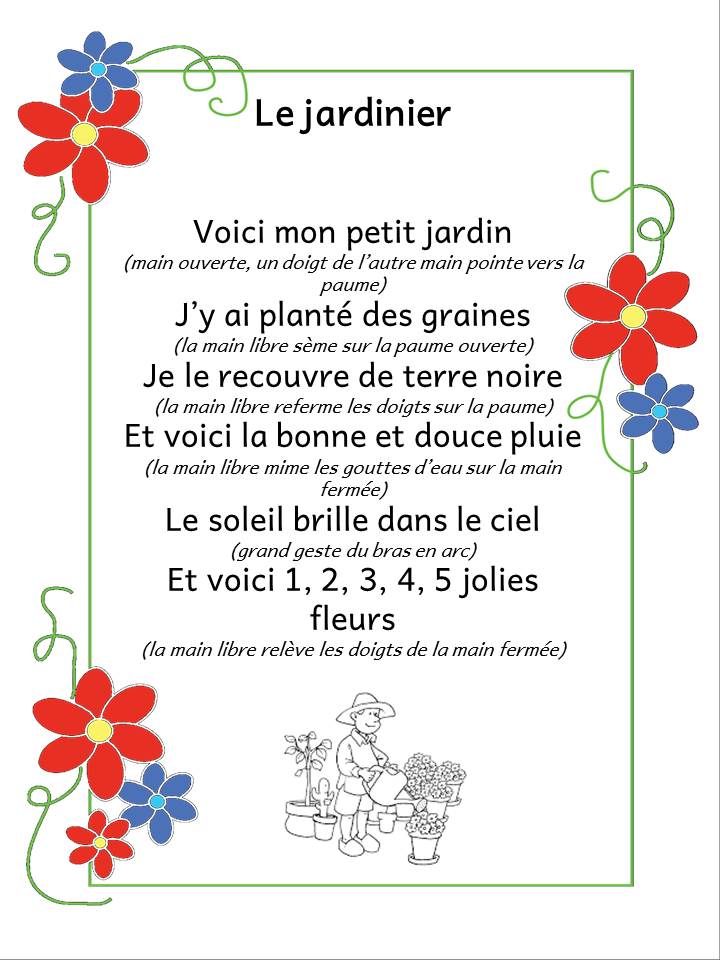 Le jardinier

Voici mon petit jardin
(main ouverte, un doigt de l'autre main pointe vers la paume)
J'y ai planté des graines
(la main libre sème sur la paume ouverte)
Je le recouvre de terre noire
(la main libre referme les doigts sur la paume)
Et voici la bonne et douce pluie
(la main libre mime les gouttes d'eau sur la main fermée)
Le soleil brille dans le ciel
(grand geste du bras en arc)
Et voici 1, 2, 3, 4, 5 jolies fleurs
(la main libre relève les doigts de la main fermée)